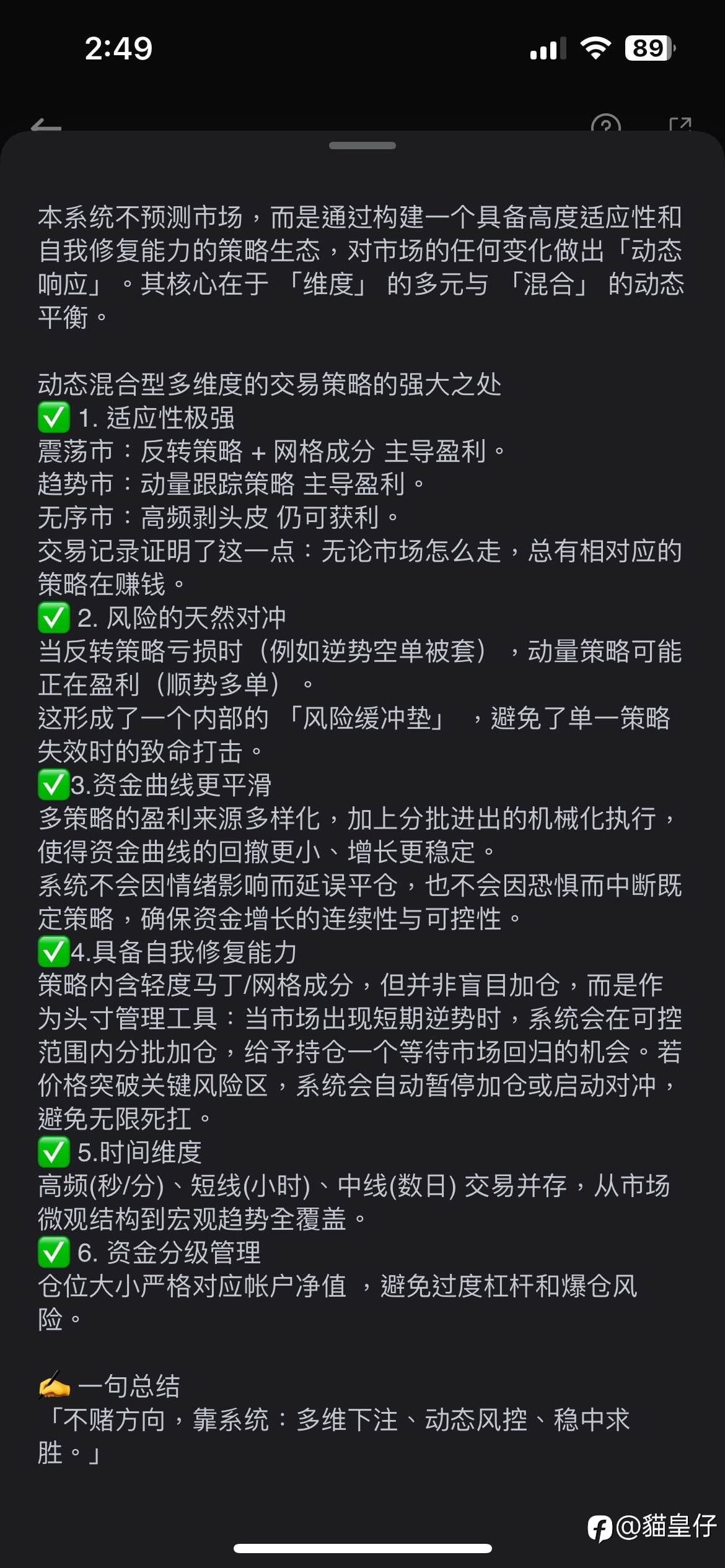 2:49

89

本系统不预测市场，而是通过构建一个具备高度适应性和自我修复能力的策略生态，对市场的任何变化做出「动态响应」。其核心在于「维度」的多元与「混合」的动态平衡。

动态混合型多维度的交易策略的强大之处
✅ 1. 适应性极强
震荡市：反转策略 + 网格成分 主导盈利。
趋势市：动量跟踪策略 主导盈利。
无序市：高频剥头皮 仍可获利。
交易记录证明了这一点：无论市场怎么走，总有相对应的策略在赚钱。
✅ 2. 风险的天然对冲
当反转策略亏损时（例如逆势空单被套），动量策略可能正在盈利（顺势多单）。
这形成了一个内部的「风险缓冲垫」，避免了单一策略失效时的致命打击。
✅3.资金曲线更平滑
多策略的盈利来源多样化，加上分批进出的机械化执行，使得资金曲线的回撤更小、增长更稳定。
系统不会因情绪影响而延误平仓，也不会因恐惧而中断既定策略，确保资金增长的连续性与可控性。
✅4.具备自我修复能力
策略内含轻度马丁/网格成分，但并非盲目加仓，而是作为头寸管理工具：当市场出现短期逆势时，系统会在可控范围内分批加仓，给予持仓一个等待市场回归的机会。若价格突破关键风险区，系统会自动暂停加仓或启动对冲，避免无限死扛。
✅ 5.时间维度
高频(秒/分)、短线(小时)、中线(数日) 交易并存，从市场微观结构到宏观趋势全覆盖。
✅ 6. 资金分级管理
仓位大小严格对应帐户净值，避免过度杠杆和爆仓风险。

✍ 一句总结
「不赌方向，靠系统：多维下注、动态风控、稳中求胜。」

@貓皇仔